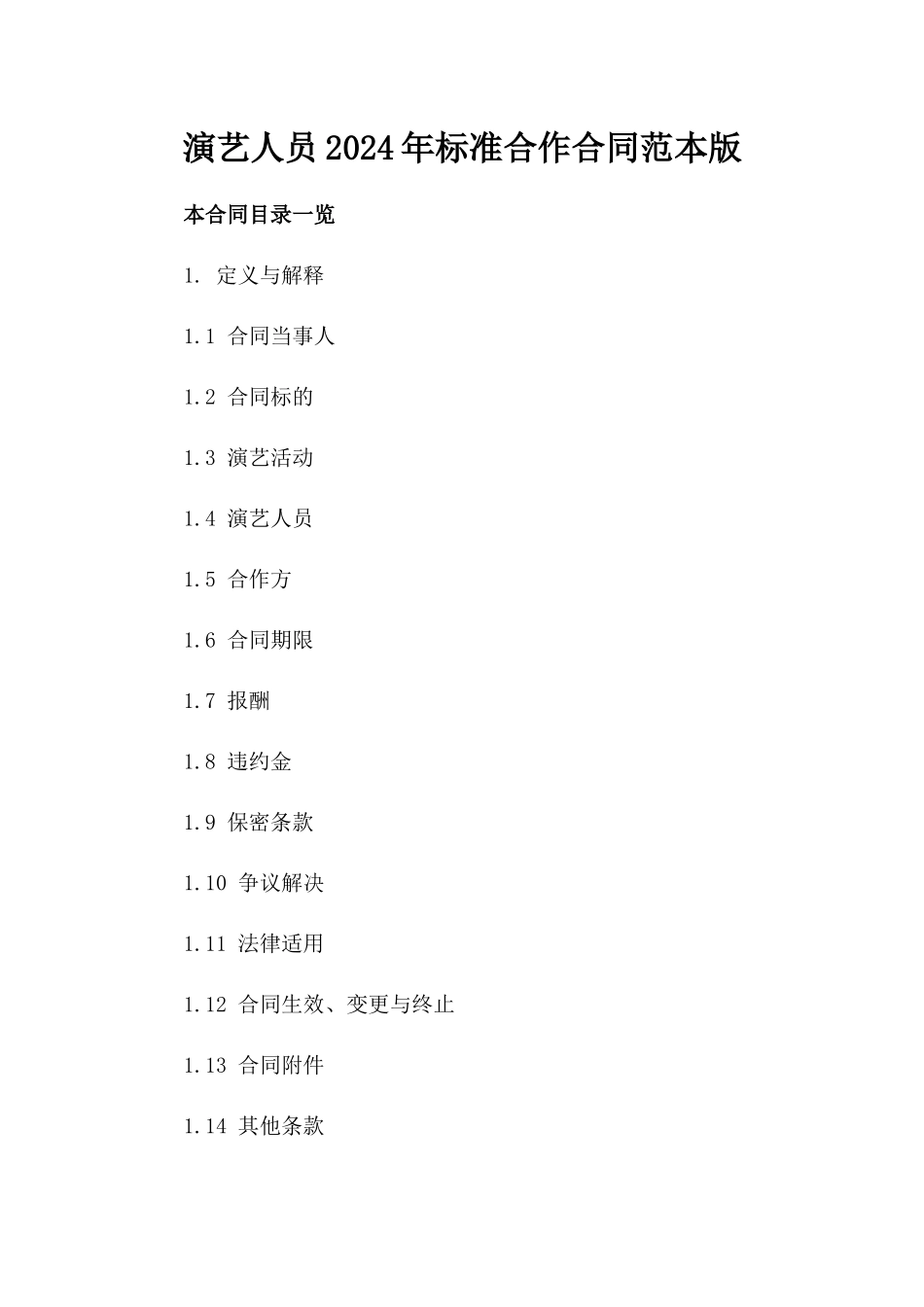 演艺人员2024年标准合作合同范本版

本合同目录一览

1. 定义与解释

1.1 合同当事人

1.2 合同标的

1.3 演艺活动

1.4 演艺人员

1.5 合作方

1.6 合同期限

1.7 报酬

1.8 违约金

1.9 保密条款

1.10 争议解决

1.11 法律适用

1.12 合同生效、变更与终止

1.13 合同附件

1.14 其他条款